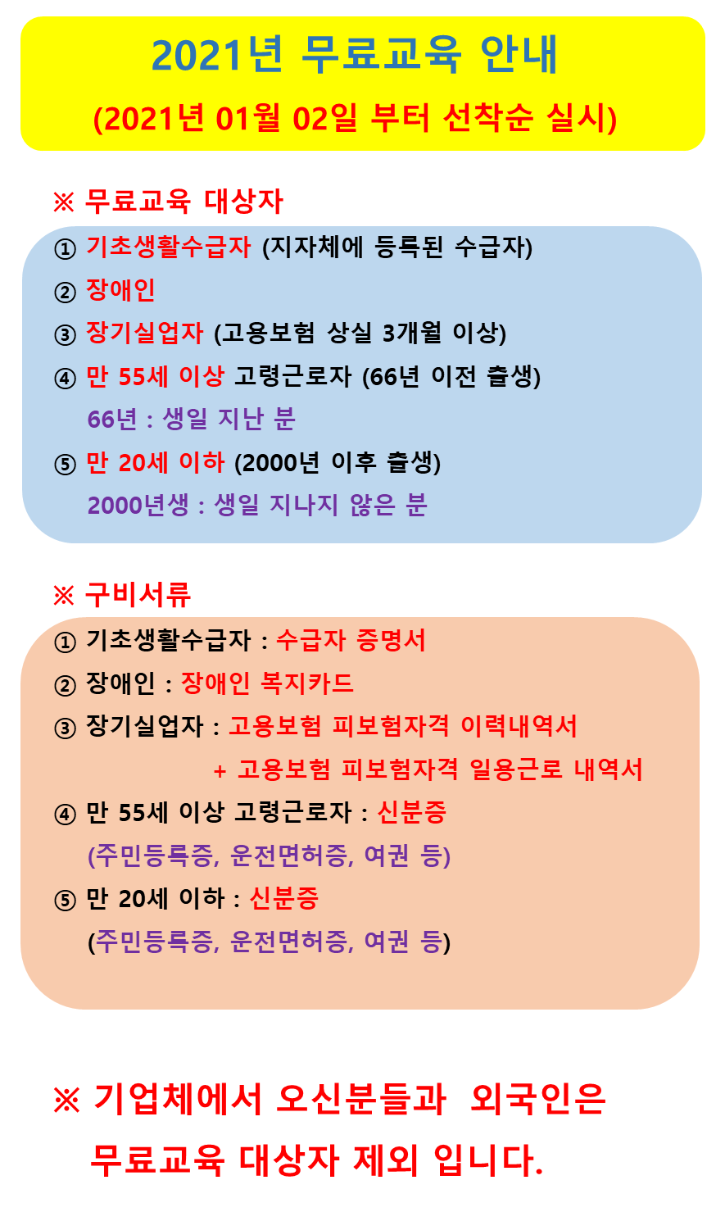 2021년 무료교육 안내
(2021년 01월 02일 부터 선착순 실시)

※ 무료교육 대상자

① 기초생활수급자 (지자체에 등록된 수급자)
② 장애인
③ 장기실업자 (고용보험 상실 3개월 이상)
④ 만 55세 이상 고령근로자 (66년 이전 출생)
66년 : 생일 지난 분
⑤ 만 20세 이하 (2000년 이후 출생)
2000년생 : 생일 지나지 않은 분

※ 구비서류

① 기초생활수급자 : 수급자 증명서
② 장애인 : 장애인 복지카드
③ 장기실업자 : 고용보험 피보험자격 이력내역서
+ 고용보험 피보험자격 일용근로 내역서
④ 만 55세 이상 고령근로자 : 신분증
(주민등록증, 운전면허증, 여권 등)
⑤ 만 20세 이하 : 신분증
(주민등록증, 운전면허증, 여권 등)

※ 기업체에서 오신분들과 외국인은 무료교육 대상자 제외 입니다.